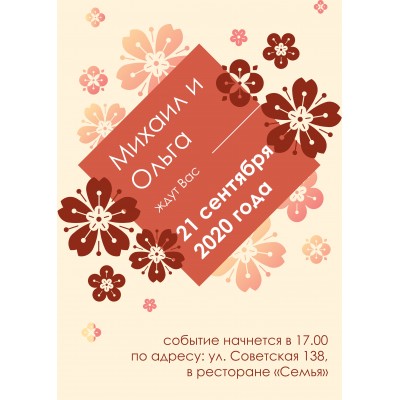 Михаил и Ольга

ждут Вас

21 сентября 2020 года

событие начнется в 17.00
по адресу: ул. Советская 138,
в ресторане «Семья»